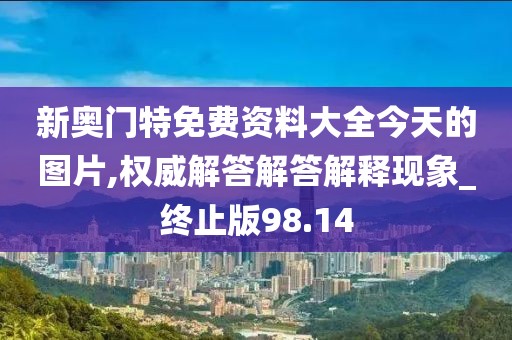 新奥门特免费资料大全今天的图片,权威解答解答解释现象_终止版98.14